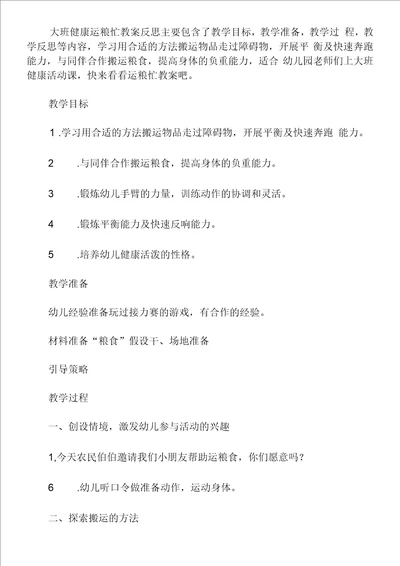 大班健康运粮忙教案反思主要包含了教学目标，教学准备，教学过 程，教学反思等内容，学习用合适的方法搬运物品走过障碍物，开展平 衡及快速奔跑能力，与同伴合作搬运粮食，提高身体的负重能力，适合 幼儿园老师们上大班健康活动课，快来看看运粮忙教案吧。

教学目标

1 .学习用合适的方法搬运物品走过障碍物，开展平衡及快速奔跑 能力。

2 .与同伴合作搬运粮食，提高身体的负重能力。

3 .锻炼幼儿手臂的力量，训练动作的协调和灵活。

4 .锻炼平衡能力及快速反响能力。

5 .培养幼儿健康活泼的性格。

教学准备

幼儿经验准备玩过接力赛的游戏，有合作的经验。

材料准备“粮食”假设干、场地准备

引导策略

教学过程

一、创设情境，激发幼儿参与活动的兴趣

1,今天农民伯伯邀请我们小朋友帮助运粮食，你们愿意吗？

6 .幼儿听口令做准备动作，运动身体。

二、探索搬运的方法